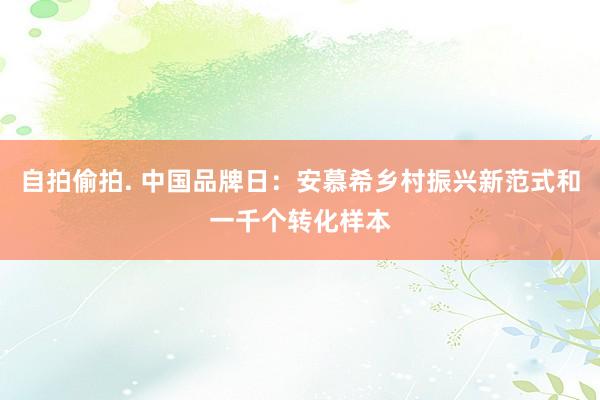 自拍偷拍. 中国品牌日：安慕希乡村振兴新范式和一千个转化样本